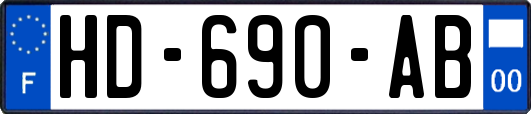 F
HD-690-AB
00